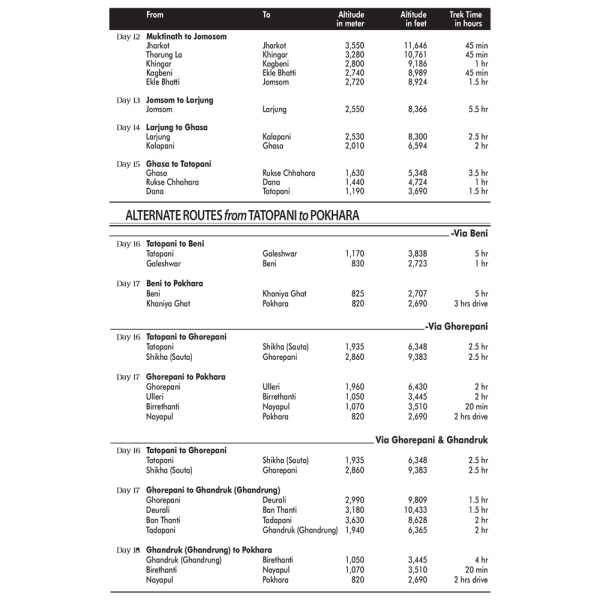 |  | From | To | Altitude in meter | Altitude in feet | Trek Time in hours |
|---|---|---|---|---|---|
| Day 12 | Muktinath to Jomosom |  |  |  |  |
|  | Jharkot | Jharkot | 3,550 | 11,646 | 45 min |
|  | Thorung La | Khingar | 3,280 | 10,761 | 45 min |
|  | Khingar | Kagbeni | 2,800 | 9,186 | 1 hr |
|  | Kagbeni | Ekle Bhatti | 2,740 | 8,989 | 45 min |
|  | Ekle Bhatti | Jomsom | 2,720 | 8,924 | 1.5 hr |
| Day 13 | Jomsom to Larjung |  |  |  |  |
|  | Jomsom | Larjung | 2,550 | 8,366 | 5.5 hr |
| Day 14 | Larjung to Ghasa |  |  |  |  |
|  | Larjung | Kalapani | 2,530 | 8,300 | 2.5 hr |
|  | Kalapani | Ghasa | 2,010 | 6,594 | 2 hr |
| Day 15 | Ghasa to Tatopani |  |  |  |  |
|  | Ghasa | Rukse Chhahara | 1,630 | 5,348 | 3.5 hr |
|  | Rukse Chhahara | Dana | 1,440 | 4,724 | 1 hr |
|  | Dana | Tatopani | 1,190 | 3,690 | 1.5 hr |

ALTERNATE ROUTES from TATOPANI to POKHARA

-Via Beni

| Day 16 | Tatopani to Beni |  |  |  |  |
|---|---|---|---|---|---|
|  | Tatopani | Galeshwar | 1,170 | 3,838 | 5 hr |
|  | Galeshwar | Beni | 830 | 2,723 | 1 hr |
| Day 17 | Beni to Pokhara |  |  |  |  |
|  | Beni | Khaniya Ghat | 825 | 2,707 | 5 hr |
|  | Khaniya Ghat | Pokhara | 820 | 2,690 | 3 hrs drive |

-Via Ghorepani

| Day 16 | Tatopani to Ghorepani |  |  |  |  |
|---|---|---|---|---|---|
|  | Tatopani | Shikha (Sauta) | 1,935 | 6,348 | 2.5 hr |
|  | Shikha (Sauta) | Ghorepani | 2,860 | 9,383 | 2.5 hr |
| Day 17 | Ghorepani to Pokhara |  |  |  |  |
|  | Ghorepani | Ulleri | 1,960 | 6,430 | 2 hr |
|  | Ulleri | Birrethanti | 1,050 | 3,445 | 2 hr |
|  | Birrethanti | Nayapul | 1,070 | 3,510 | 20 min |
|  | Nayapul | Pokhara | 820 | 2,690 | 2 hrs drive |

Via Ghorepani & Ghandruk

| Day 16 | Tatopani to Ghorepani |  |  |  |  |
|---|---|---|---|---|---|
|  | Tatopani | Shikha (Sauta) | 1,935 | 6,348 | 2.5 hr |
|  | Shikha (Sauta) | Ghorepani | 2,860 | 9,383 | 2.5 hr |
| Day 17 | Ghorepani to Ghandruk (Ghandrung) |  |  |  |  |
|  | Ghorepani | Deurali | 2,990 | 9,809 | 1.5 hr |
|  | Deurali | Ban Thanti | 3,180 | 10,433 | 1.5 hr |
|  | Ban Thanti | Tadapani | 3,630 | 8,628 | 2 hr |
|  | Tadapani | Ghandruk (Ghandrung) | 1,940 | 6,365 | 2 hr |
| Day 18 | Ghandruk (Ghandrung) to Pokhara |  |  |  |  |
|  | Ghandruk (Ghandrung) | Birethanti | 1,050 | 3,445 | 4 hr |
|  | Birethanti | Nayapul | 1,070 | 3,510 | 20 min |
|  | Nayapul | Pokhara | 820 | 2,690 | 2 hrs drive |